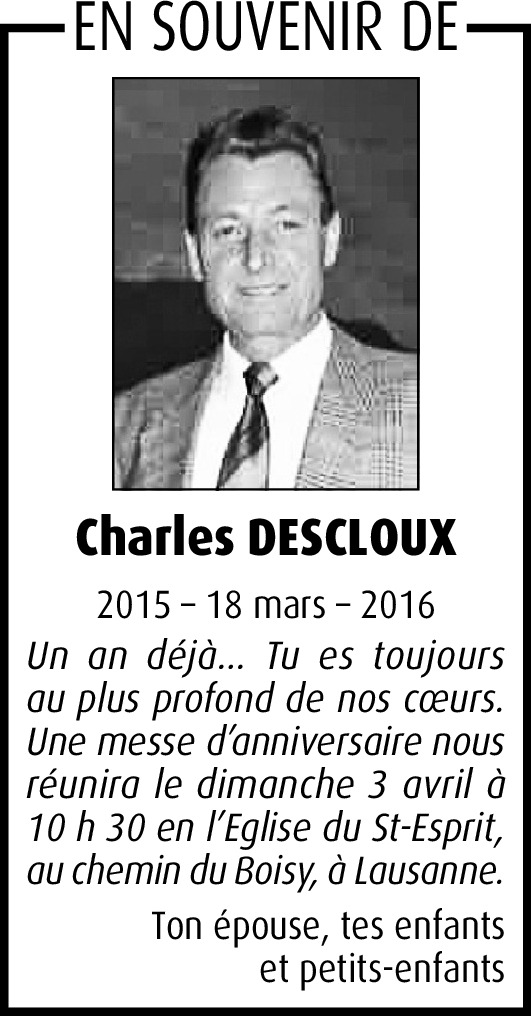 EN SOUVENIR DE

Charles DESCLOUX

2015 – 18 mars – 2016

Un an déjà... Tu es toujours au plus profond de nos cœurs. Une messe d'anniversaire nous réunira le dimanche 3 avril à 10 h 30 en l'Eglise du St-Esprit, au chemin du Boisy, à Lausanne.

Ton épouse, tes enfants et petits-enfants